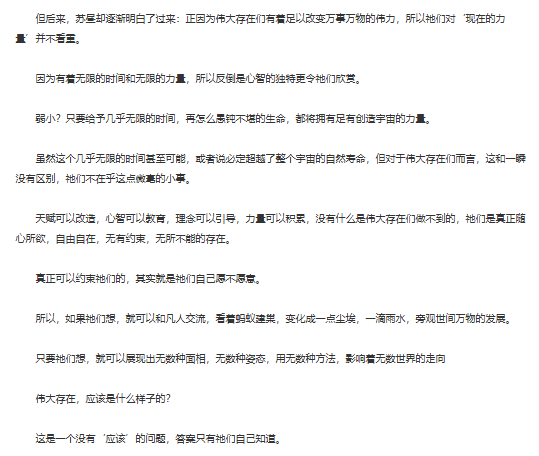 但后来，苏昼却逐渐明白了过来：正因为伟大存在们有着足以改变万事万物的伟力，所以祂们对‘现在的力量’并不看重。

因为有着无限的时间和无限的力量，所以反倒是心智的独特更令祂们欣赏。

弱小？只要给予几乎无限的时间，再怎么愚钝不堪的生命，都将拥有足有创造宇宙的力量。

虽然这个几乎无限的时间甚至可能，或者说必定超越了整个宇宙的自然寿命，但对于伟大存在们而言，这和一瞬没有区别，祂们不在乎这点微毫的小事。

天赋可以改造，心智可以教育，理念可以引导，力量可以积累，没有什么是伟大存在们做不到的，祂们是真正随心所欲，自由自在，无有约束，无所不能的存在。

真正可以约束祂们的，其实就是祂们自己愿不愿意。

所以，如果祂们想，就可以和凡人交流，看着蚂蚁建巢，变化成一点尘埃，一滴雨水，旁观世间万物的发展。

只要祂们想，就可以展现出无数种面相，无数种姿态，用无数种方法，影响着无数世界的走向

伟大存在，应该是什么样子的？

这是一个没有‘应该’的问题，答案只有祂们自己知道。